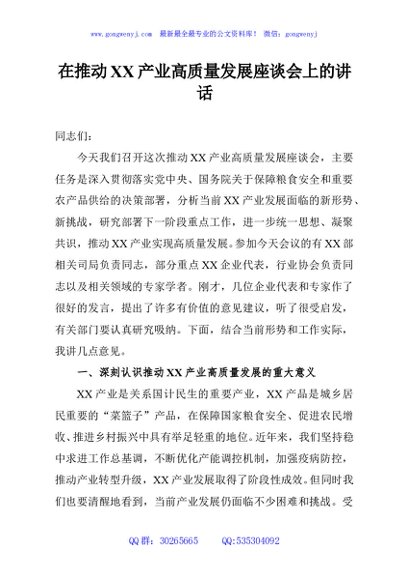 www.gongwenyj.com 最新最全最专业的公文资料库！ 微信：gongwenyj

在推动XX产业高质量发展座谈会上的讲话

同志们：

今天我们召开这次推动XX产业高质量发展座谈会，主要任务是深入贯彻落实党中央、国务院关于保障粮食安全和重要农产品供给的决策部署，分析当前XX产业发展面临的新形势、新挑战，研究部署下一阶段重点工作，进一步统一思想、凝聚共识，推动XX产业实现高质量发展。参加今天会议的有XX部相关司局负责同志，部分重点XX企业代表，行业协会负责同志以及相关领域的专家学者。刚才，几位企业代表和专家作了很好的发言，提出了许多有价值的意见建议，听了很受启发，有关部门要认真研究吸纳。下面，结合当前形势和工作实际，我讲几点意见。

一、深刻认识推动XX产业高质量发展的重大意义

XX产业是关系国计民生的重要产业，XX产品是城乡居民重要的“菜篮子”产品，在保障国家粮食安全、促进农民增收、推进乡村振兴中具有举足轻重的地位。近年来，我们坚持稳中求进工作总基调，不断优化产能调控机制，加强疫病防控，推动产业转型升级，XX产业发展取得了阶段性成效。但同时我们也要清醒地看到，当前产业发展仍面临不少困难和挑战。受

QQ群：30265665 QQ:535304092